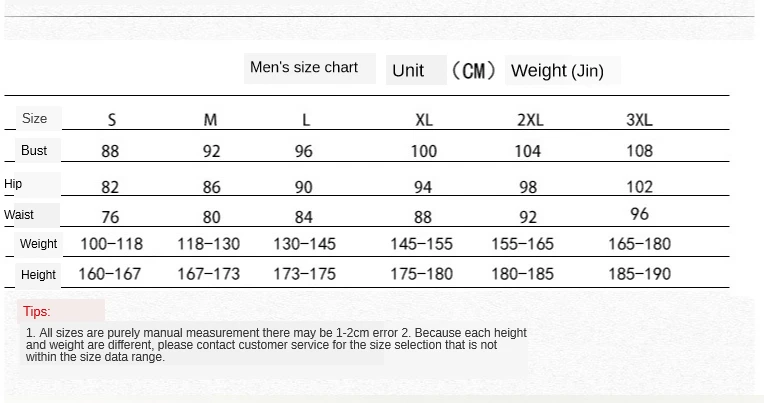 Men's size chart Unit （CM） Weight (Jin)

| Size | S | M | L | XL | 2XL | 3XL |
|---|---|---|---|---|---|---|
| Bust | 88 | 92 | 96 | 100 | 104 | 108 |
| Hip | 82 | 86 | 90 | 94 | 98 | 102 |
| Waist | 76 | 80 | 84 | 88 | 92 | 96 |
| Weight | 100–118 | 118–130 | 130–145 | 145–155 | 155–165 | 165–180 |
| Height | 160–167 | 167–173 | 173–175 | 175–180 | 180–185 | 185–190 |

Tips:

1. All sizes are purely manual measurement there may be 1-2cm error 2. Because each height and weight are different, please contact customer service for the size selection that is not within the size data range.